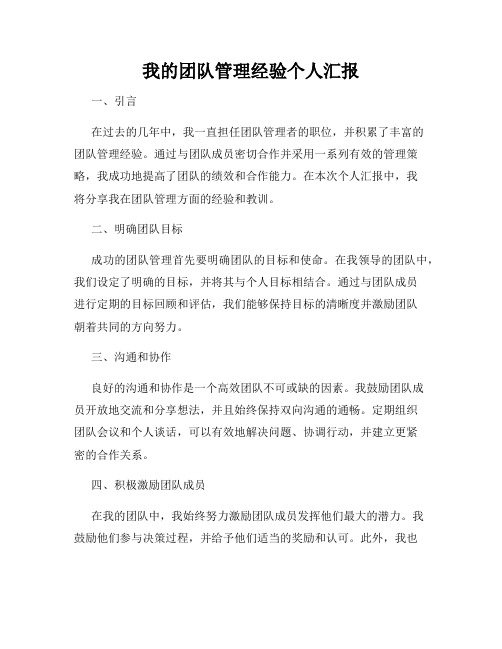 我的团队管理经验个人汇报

一、引言

在过去的几年中，我一直担任团队管理者的职位，并积累了丰富的团队管理经验。通过与团队成员密切合作并采用一系列有效的管理策略，我成功地提高了团队的绩效和合作能力。在本次个人汇报中，我将分享我在团队管理方面的经验和教训。

二、明确团队目标

成功的团队管理首先要明确团队的目标和使命。在我领导的团队中，我们设定了明确的目标，并将其与个人目标相结合。通过与团队成员进行定期的目标回顾和评估，我们能够保持目标的清晰度并激励团队朝着共同的方向努力。

三、沟通和协作

良好的沟通和协作是一个高效团队不可或缺的因素。我鼓励团队成员开放地交流和分享想法，并且始终保持双向沟通的通畅。定期组织团队会议和个人谈话，可以有效地解决问题、协调行动，并建立更紧密的合作关系。

四、积极激励团队成员

在我的团队中，我始终努力激励团队成员发挥他们最大的潜力。我鼓励他们参与决策过程，并给予他们适当的奖励和认可。此外，我也